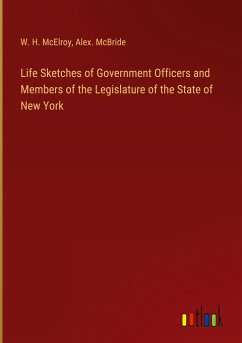 W. H. McElroy, Alex. McBride

Life Sketches of Government Officers and Members of the Legislature of the State of New York

outlook